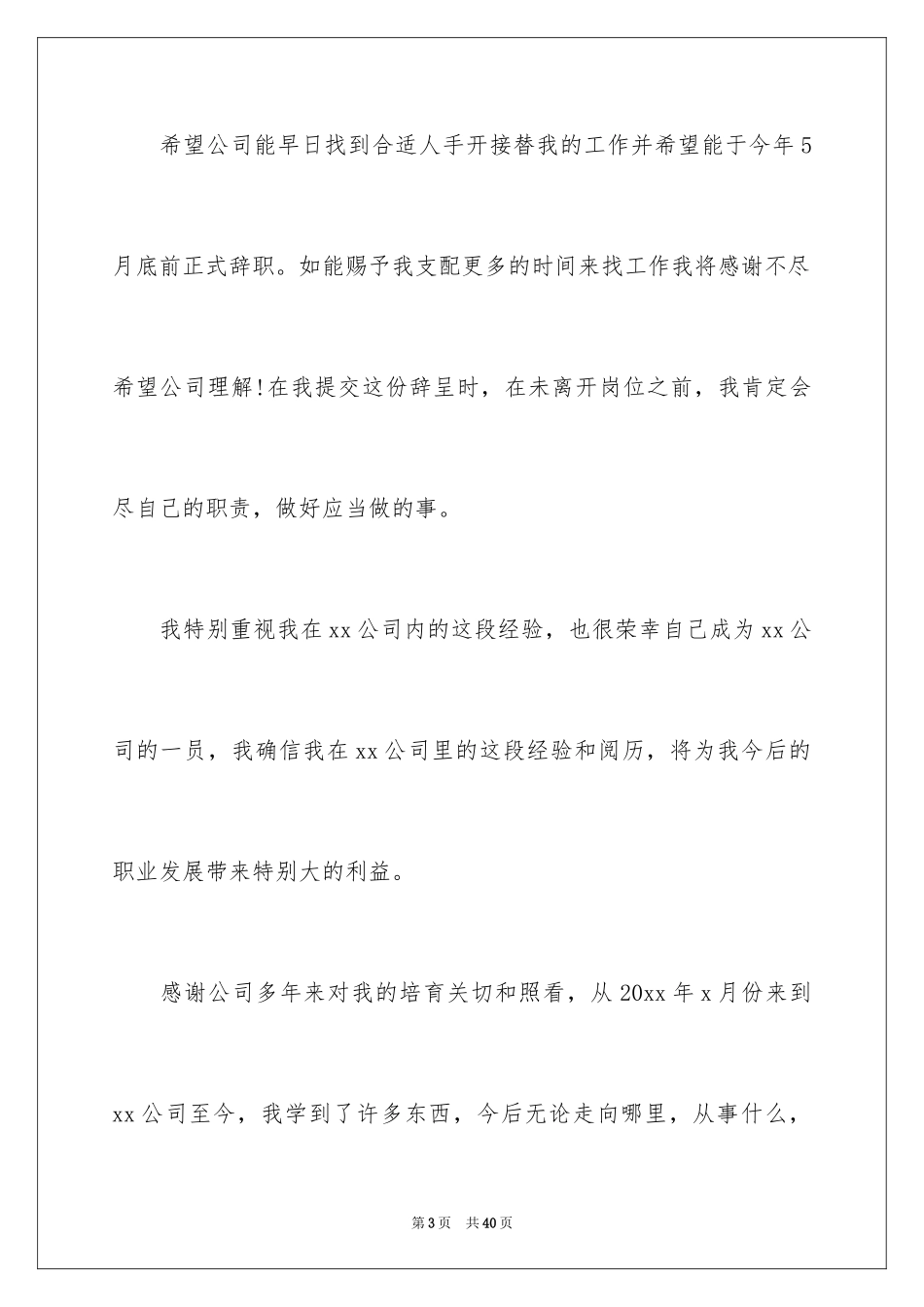 希望公司能早日找到合适人手开接替我的工作并希望能于今年5月底前正式辞职。如能赐予我支配更多的时间来找工作我将感谢不尽希望公司理解!在我提交这份辞呈时，在未离开岗位之前，我肯定会尽自己的职责，做好应当做的事。

我特别重视我在xx公司内的这段经验，也很荣幸自己成为xx公司的一员，我确信我在xx公司里的这段经验和阅历，将为我今后的职业发展带来特别大的利益。

感谢公司多年来对我的培育关切和照看，从20xx年x月份来到xx公司至今，我学到了许多东西，今后无论走向哪里，从事什么，

第3页 共40页